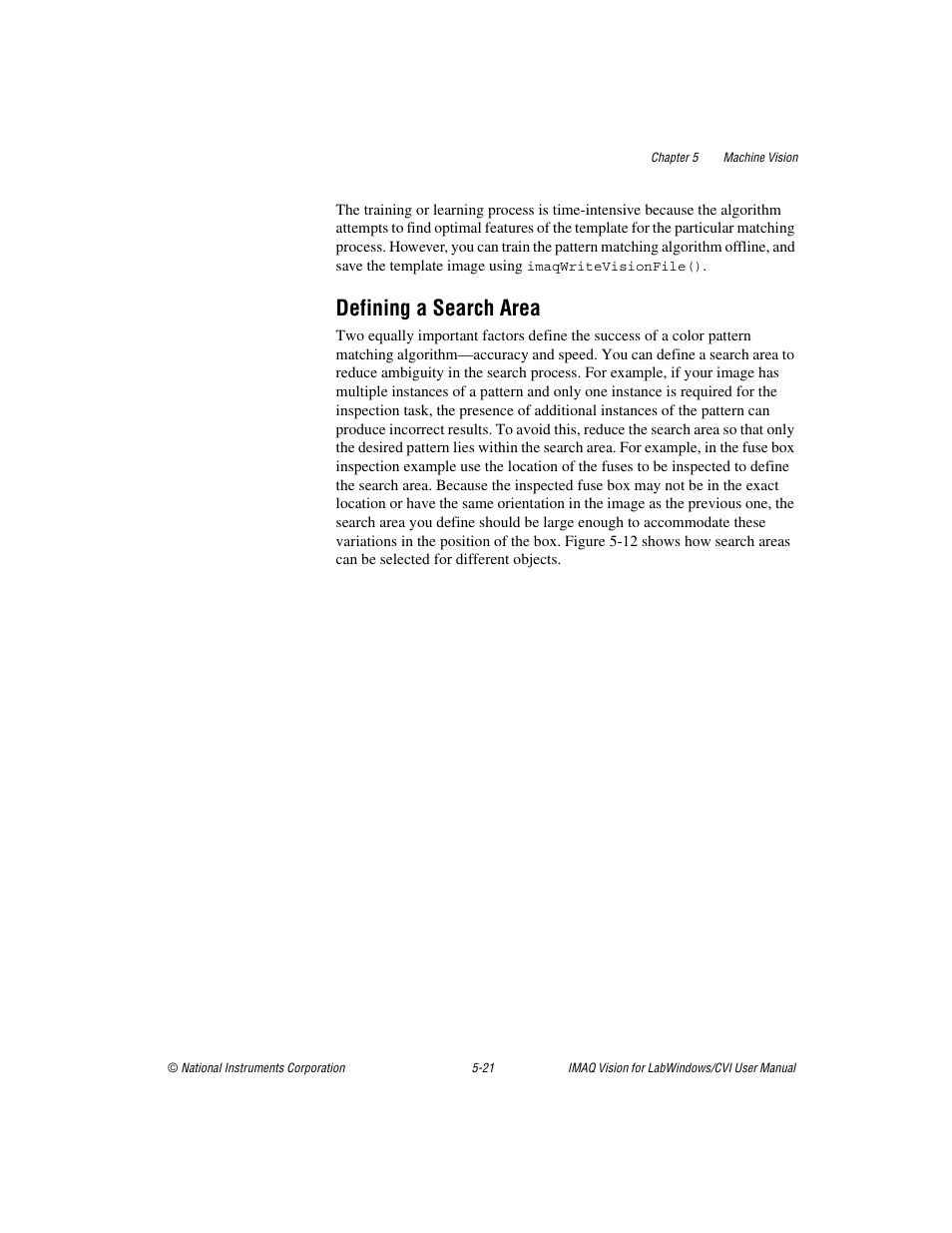 Chapter 5 Machine Vision

The training or learning process is time-intensive because the algorithm attempts to find optimal features of the template for the particular matching process. However, you can train the pattern matching algorithm offline, and save the template image using imaqWriteVisionFile().

Defining a Search Area

Two equally important factors define the success of a color pattern matching algorithm—accuracy and speed. You can define a search area to reduce ambiguity in the search process. For example, if your image has multiple instances of a pattern and only one instance is required for the inspection task, the presence of additional instances of the pattern can produce incorrect results. To avoid this, reduce the search area so that only the desired pattern lies within the search area. For example, in the fuse box inspection example use the location of the fuses to be inspected to define the search area. Because the inspected fuse box may not be in the exact location or have the same orientation in the image as the previous one, the search area you define should be large enough to accommodate these variations in the position of the box. Figure 5-12 shows how search areas can be selected for different objects.

© National Instruments Corporation 5-21 IMAQ Vision for LabWindows/CVI User Manual